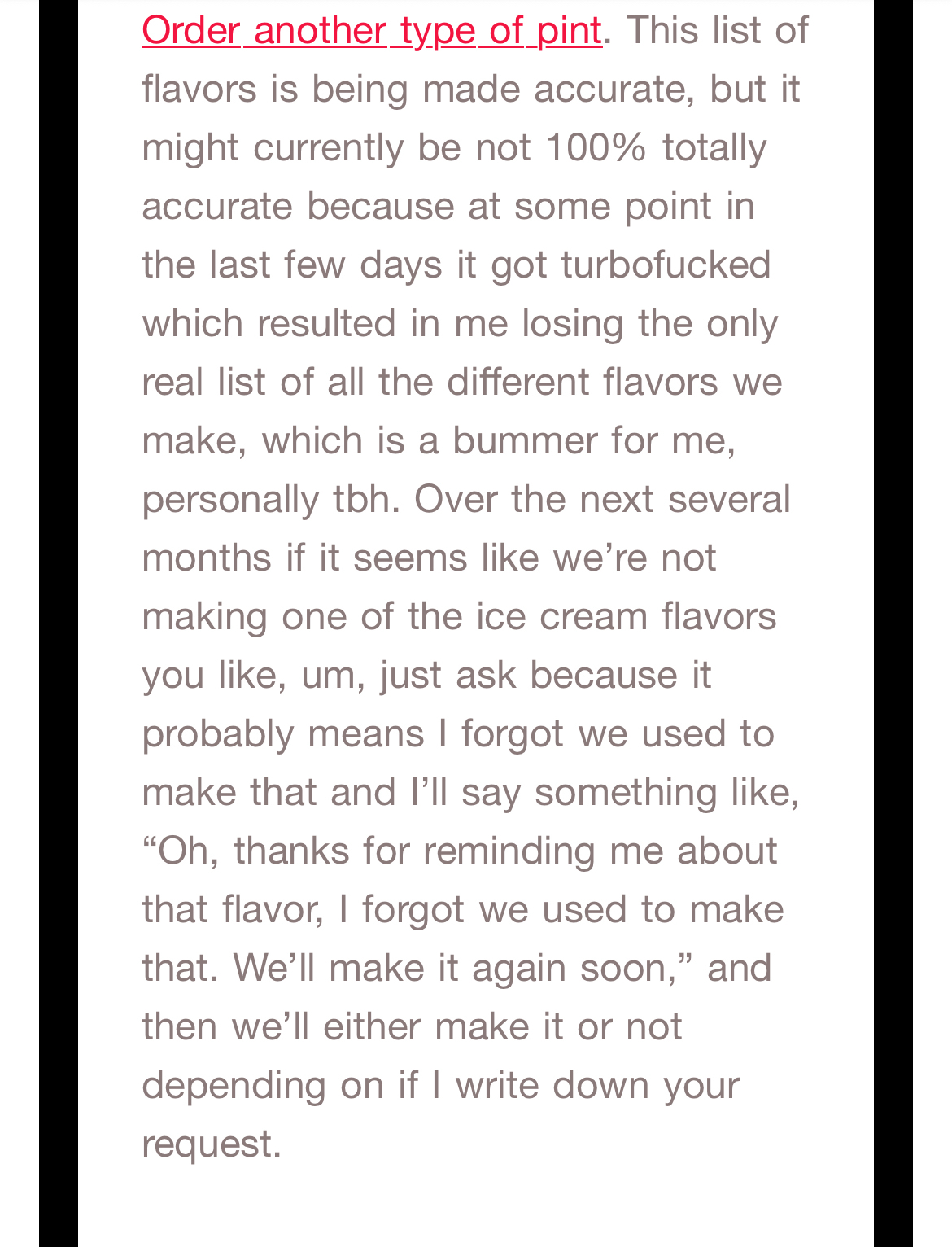 Order another type of pint. This list of flavors is being made accurate, but it might currently be not 100% totally accurate because at some point in the last few days it got turbofucked which resulted in me losing the only real list of all the different flavors we make, which is a bummer for me, personally tbh. Over the next several months if it seems like we’re not making one of the ice cream flavors you like, um, just ask because it probably means I forgot we used to make that and I’ll say something like, “Oh, thanks for reminding me about that flavor, I forgot we used to make that. We’ll make it again soon,” and then we’ll either make it or not depending on if I write down your request.